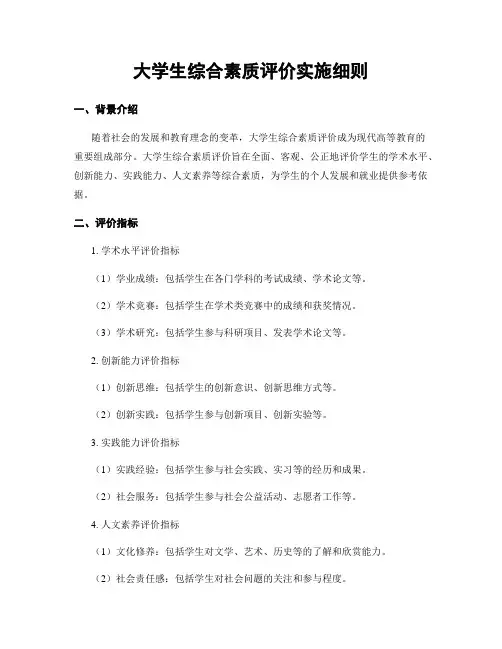 大学生综合素质评价实施细则

一、背景介绍

随着社会的发展和教育理念的变革，大学生综合素质评价成为现代高等教育的重要组成部分。大学生综合素质评价旨在全面、客观、公正地评价学生的学术水平、创新能力、实践能力、人文素养等综合素质，为学生的个人发展和就业提供参考依据。

二、评价指标

1. 学术水平评价指标

（1）学业成绩：包括学生在各门学科的考试成绩、学术论文等。

（2）学术竞赛：包括学生在学术类竞赛中的成绩和获奖情况。

（3）学术研究：包括学生参与科研项目、发表学术论文等。

2. 创新能力评价指标

（1）创新思维：包括学生的创新意识、创新思维方式等。

（2）创新实践：包括学生参与创新项目、创新实验等。

3. 实践能力评价指标

（1）实践经验：包括学生参与社会实践、实习等的经历和成果。

（2）社会服务：包括学生参与社会公益活动、志愿者工作等。

4. 人文素养评价指标

（1）文化修养：包括学生对文学、艺术、历史等的了解和欣赏能力。

（2）社会责任感：包括学生对社会问题的关注和参与程度。